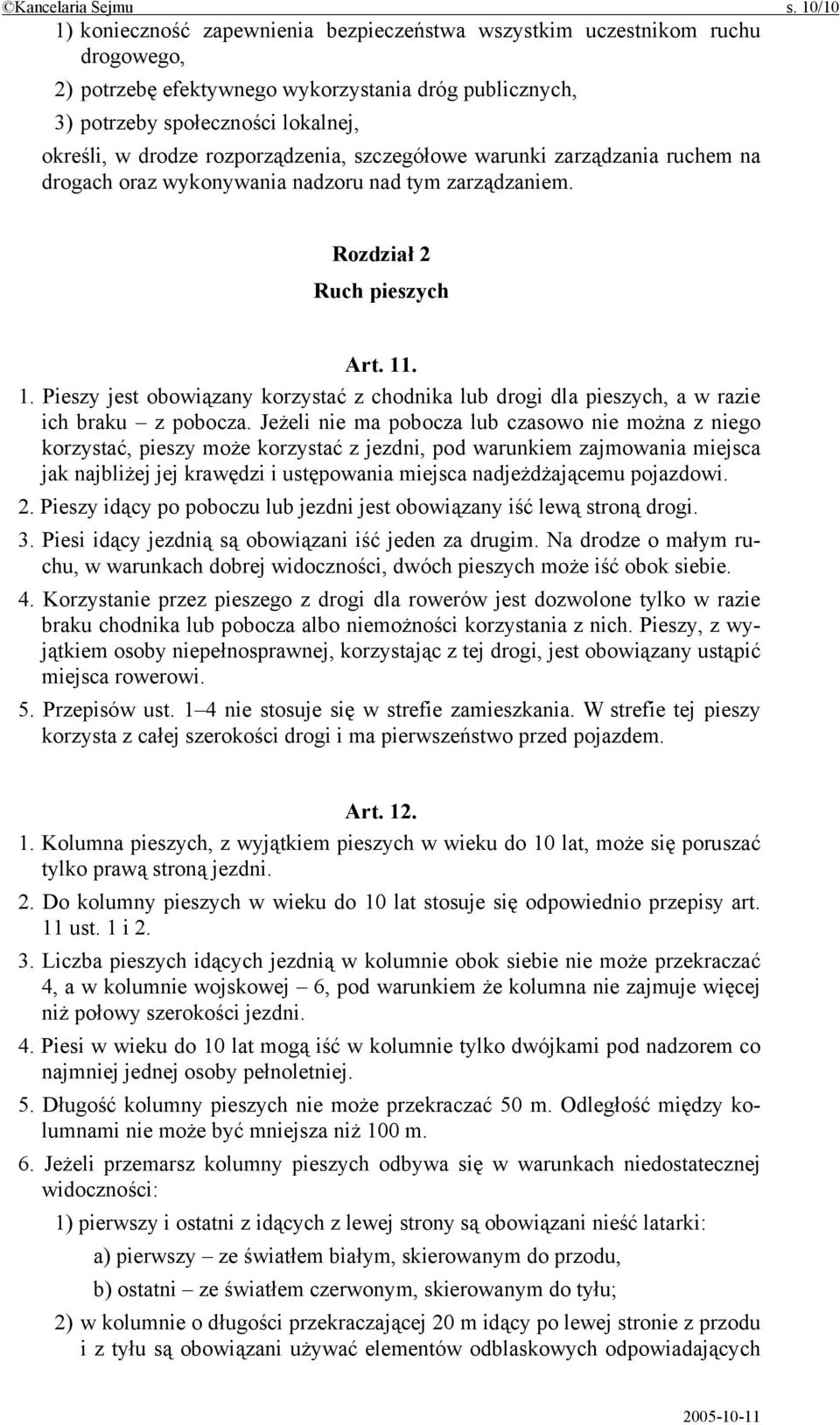 ©Kancelaria Sejmu s. 10/10

1) konieczność zapewnienia bezpieczeństwa wszystkim uczestnikom ruchu drogowego,

2) potrzebę efektywnego wykorzystania dróg publicznych,

3) potrzeby społeczności lokalnej,

określi, w drodze rozporządzenia, szczegółowe warunki zarządzania ruchem na drogach oraz wykonywania nadzoru nad tym zarządzaniem.

Rozdział 2

Ruch pieszych

Art. 11.

1. Pieszy jest obowiązany korzystać z chodnika lub drogi dla pieszych, a w razie ich braku – z pobocza. Jeżeli nie ma pobocza lub czasowo nie można z niego korzystać, pieszy może korzystać z jezdni, pod warunkiem zajmowania miejsca jak najbliżej jej krawędzi i ustępowania miejsca nadjeżdżającemu pojazdowi.

2. Pieszy idący po poboczu lub jezdni jest obowiązany iść lewą stroną drogi.

3. Piesi idący jezdnią są obowiązani iść jeden za drugim. Na drodze o małym ruchu, w warunkach dobrej widoczności, dwóch pieszych może iść obok siebie.

4. Korzystanie przez pieszego z drogi dla rowerów jest dozwolone tylko w razie braku chodnika lub pobocza albo niemożności korzystania z nich. Pieszy, z wyjątkiem osoby niepełnosprawnej, korzystając z tej drogi, jest obowiązany ustąpić miejsca rowerowi.

5. Przepisów ust. 1–4 nie stosuje się w strefie zamieszkania. W strefie tej pieszy korzysta z całej szerokości drogi i ma pierwszeństwo przed pojazdem.

Art. 12.

1. Kolumna pieszych, z wyjątkiem pieszych w wieku do 10 lat, może się poruszać tylko prawą stroną jezdni.

2. Do kolumny pieszych w wieku do 10 lat stosuje się odpowiednio przepisy art. 11 ust. 1 i 2.

3. Liczba pieszych idących jezdnią w kolumnie obok siebie nie może przekraczać 4, a w kolumnie wojskowej – 6, pod warunkiem że kolumna nie zajmuje więcej niż połowy szerokości jezdni.

4. Piesi w wieku do 10 lat mogą iść w kolumnie tylko dwójkami pod nadzorem co najmniej jednej osoby pełnoletniej.

5. Długość kolumny pieszych nie może przekraczać 50 m. Odległość między kolumnami nie może być mniejsza niż 100 m.

6. Jeżeli przemarsz kolumny pieszych odbywa się w warunkach niedostatecznej widoczności:

1) pierwszy i ostatni z idących z lewej strony są obowiązani nieść latarki:

a) pierwszy – ze światłem białym, skierowanym do przodu,

b) ostatni – ze światłem czerwonym, skierowanym do tyłu;

2) w kolumnie o długości przekraczającej 20 m idący po lewej stronie z przodu i z tyłu są obowiązani używać elementów odblaskowych odpowiadających

2005-10-11